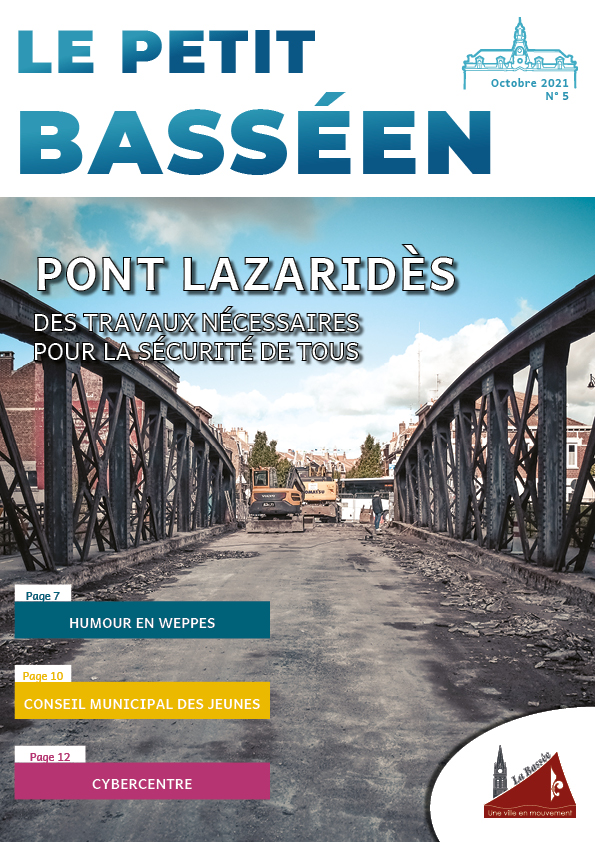 LE PETIT BASSÉEN

Octobre 2021
N° 5

PONT LAZARIDÈS

DES TRAVAUX NÉCESSAIRES POUR LA SÉCURITÉ DE TOUS

Page 7
HUMOUR EN WEPPES

Page 10
CONSEIL MUNICIPAL DES JEUNES

Page 12
CYBERCENTRE

La Bassée
Une ville en mouvement